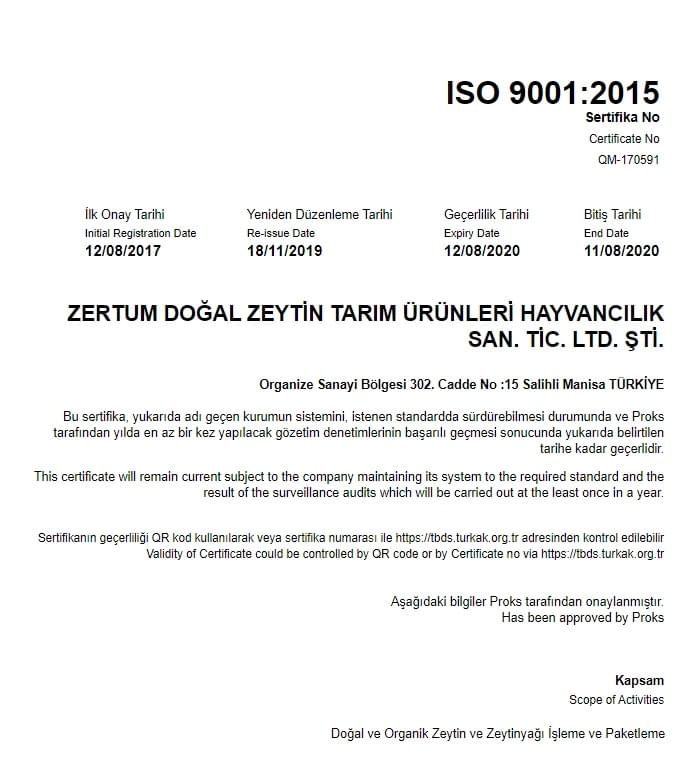 ISO 9001:2015
Sertifika No
Certificate No
QM-170591

| İlk Onay Tarihi | Yeniden Düzenleme Tarihi | Geçerlilik Tarihi | Bitiş Tarihi |
|---|---|---|---|
| Initial Registration Date | Re-issue Date | Expiry Date | End Date |
| 12/08/2017 | 18/11/2019 | 12/08/2020 | 11/08/2020 |

ZERTUM DOĞAL ZEYTİN TARIM ÜRÜNLERİ HAYVANCILIK SAN. TİC. LTD. ŞTİ.

Organize Sanayi Bölgesi 302. Cadde No :15 Salihli Manisa TÜRKİYE

Bu sertifika, yukarıda adı geçen kurumun sistemini, istenen standardda sürdürebilmesi durumunda ve Proks tarafından yılda en az bir kez yapılacak gözetim denetimlerinin başarılı geçmesi sonucunda yukarıda belirtilen tarihe kadar geçerlidir.

This certificate will remain current subject to the company maintaining its system to the required standard and the result of the surveillance audits which will be carried out at the least once in a year.

Sertifikanın geçerliliği QR kod kullanılarak veya sertifika numarası ile https://tbds.turkak.org.tr adresinden kontrol edilebilir
Validity of Certificate could be controlled by QR code or by Certificate no via https://tbds.turkak.org.tr

Aşağıdaki bilgiler Proks tarafından onaylanmıştır.
Has been approved by Proks

Kapsam
Scope of Activities

Doğal ve Organik Zeytin ve Zeytinyağı İşleme ve Paketleme